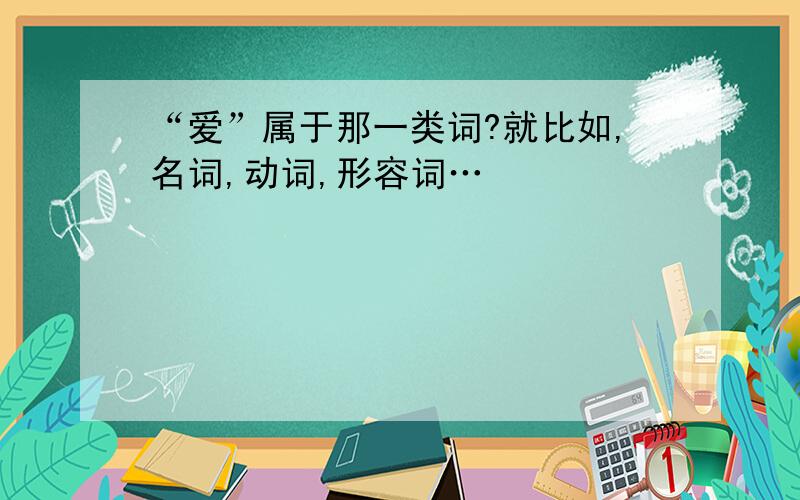 “爱”属于那一类词?就比如,名词,动词,形容词…